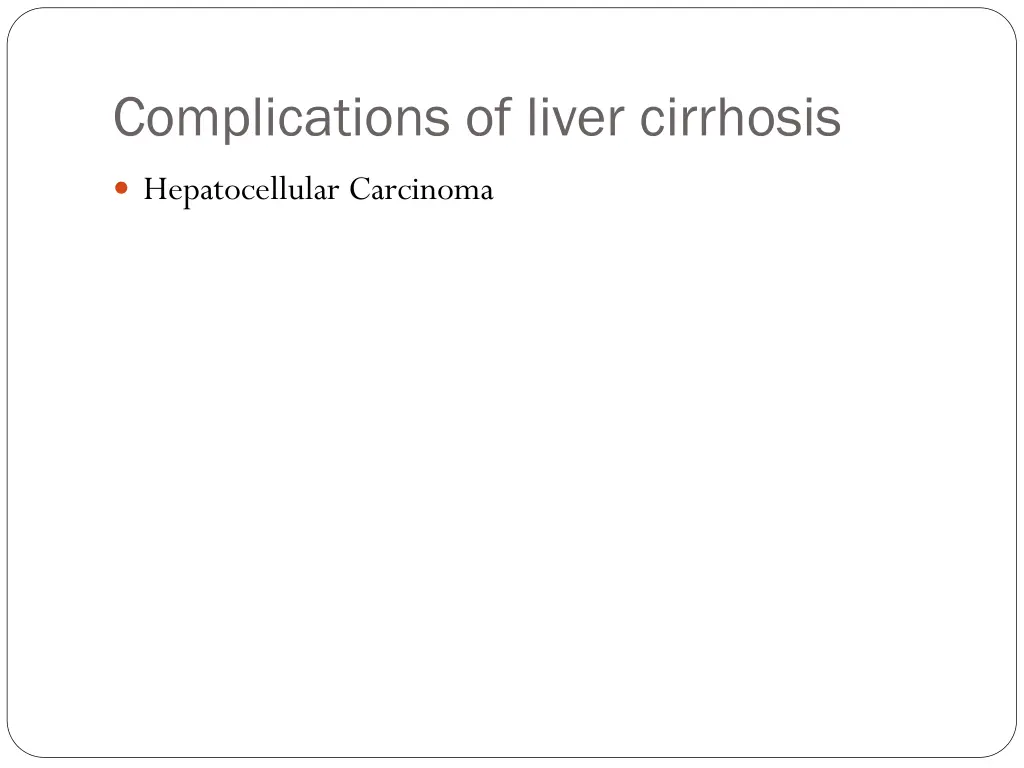 Complications of liver cirrhosis

• Hepatocellular Carcinoma